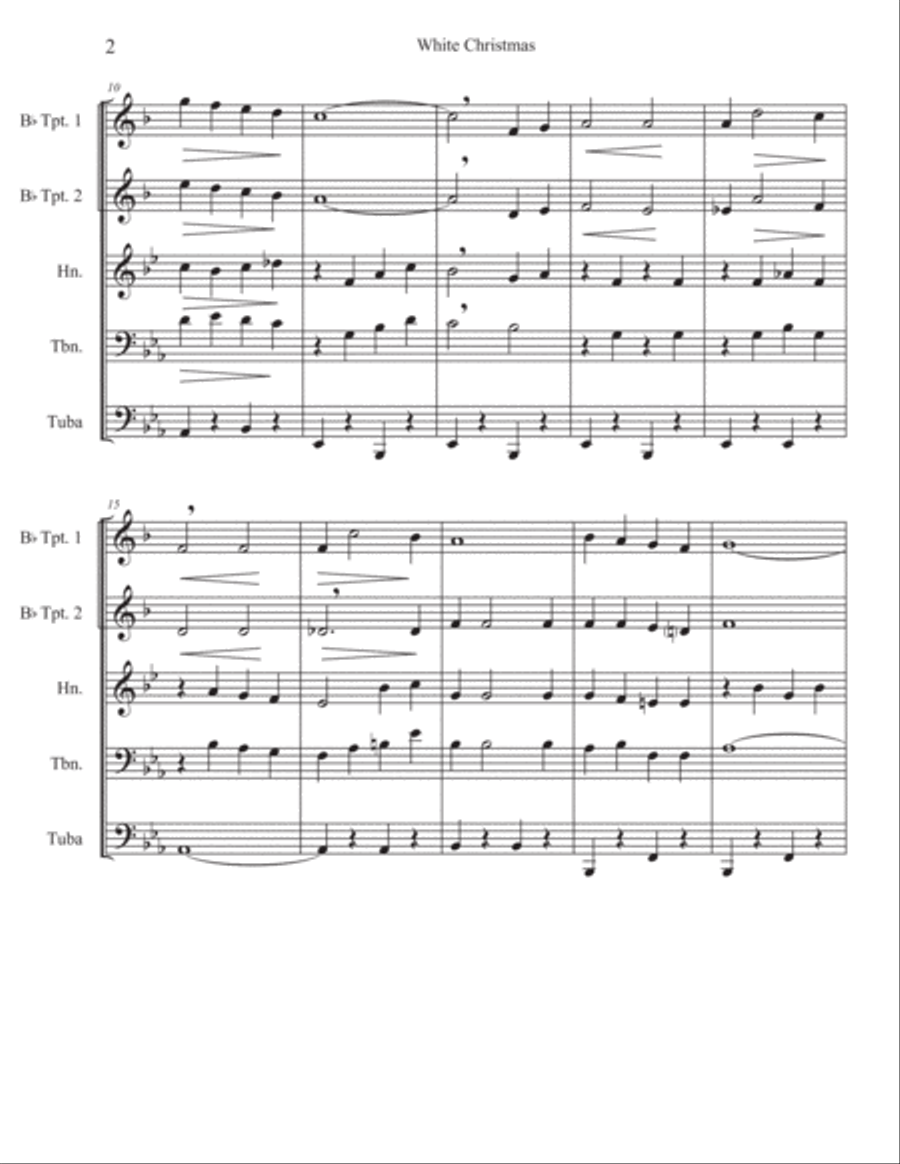 2

White Christmas

10

B♭ Tpt. 1

B♭ Tpt. 2

Hn.

Tbn.

Tuba

15

B♭ Tpt. 1

B♭ Tpt. 2

Hn.

Tbn.

Tuba